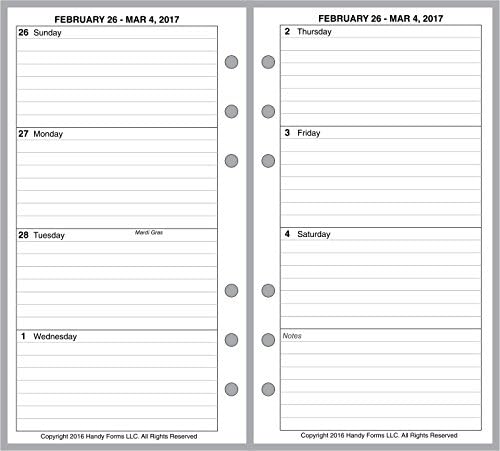 FEBRUARY 26 - MAR 4, 2017

26 Sunday

27 Monday

28 Tuesday

Mardi Gras

1 Wednesday

Copyright 2016 Handy Forms LLC. All Rights Reserved

FEBRUARY 26 - MAR 4, 2017

2 Thursday

3 Friday

4 Saturday

Notes

Copyright 2016 Handy Forms LLC. All Rights Reserved